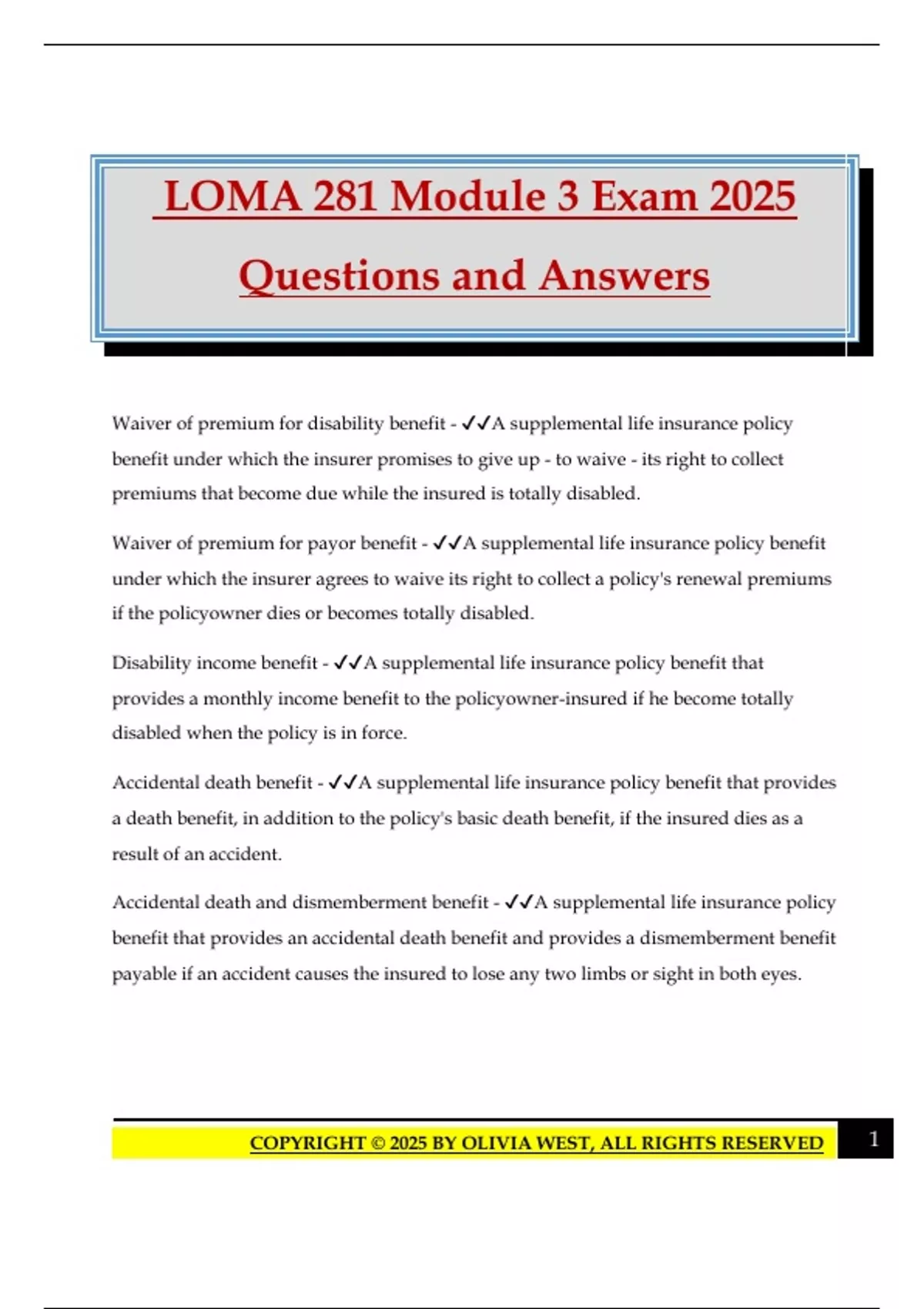 LOMA 281 Module 3 Exam 2025 Questions and Answers

Waiver of premium for disability benefit - ✓✓A supplemental life insurance policy benefit under which the insurer promises to give up - to waive - its right to collect premiums that become due while the insured is totally disabled.

Waiver of premium for payor benefit - ✓✓A supplemental life insurance policy benefit under which the insurer agrees to waive its right to collect a policy's renewal premiums if the policyowner dies or becomes totally disabled.

Disability income benefit - ✓✓A supplemental life insurance policy benefit that provides a monthly income benefit to the policyowner-insured if he become totally disabled when the policy is in force.

Accidental death benefit - ✓✓A supplemental life insurance policy benefit that provides a death benefit, in addition to the policy's basic death benefit, if the insured dies as a result of an accident.

Accidental death and dismemberment benefit - ✓✓A supplemental life insurance policy benefit that provides an accidental death benefit and provides a dismemberment benefit payable if an accident causes the insured to lose any two limbs or sight in both eyes.

COPYRIGHT © 2025 BY OLIVIA WEST, ALL RIGHTS RESERVED 1